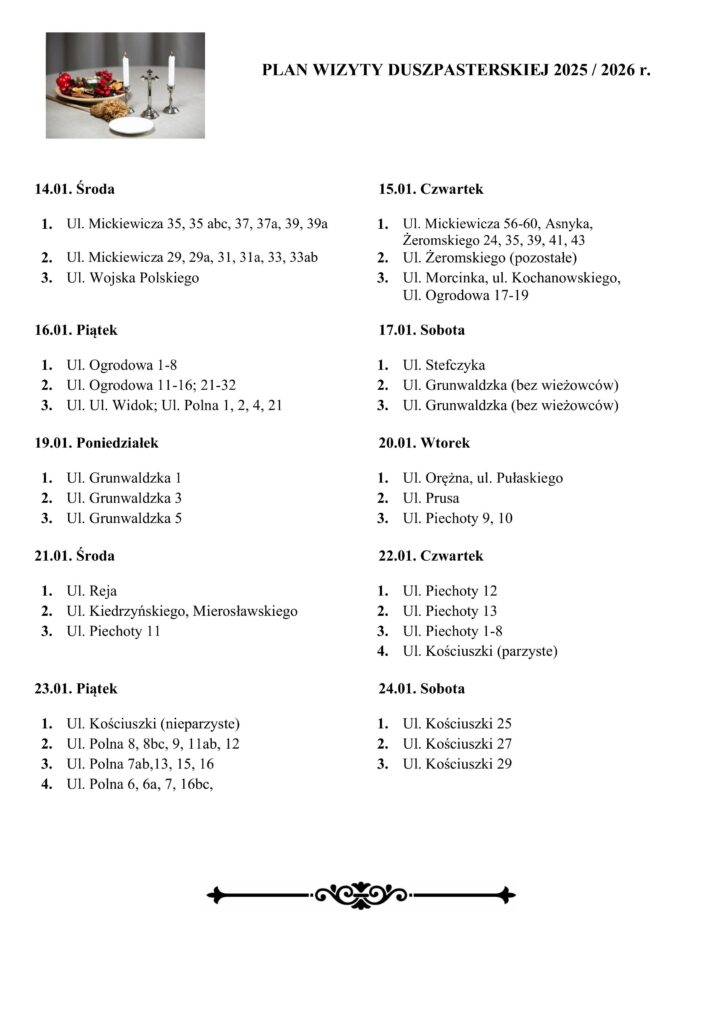 PLAN WIZYTY DUSZPASTERSKIEJ 2025 / 2026 r.

14.01. Środa

1. Ul. Mickiewicza 35, 35 abc, 37, 37a, 39, 39a
2. Ul. Mickiewicza 29, 29a, 31, 31a, 33, 33ab
3. Ul. Wojska Polskiego

16.01. Piątek

1. Ul. Ogrodowa 1-8
2. Ul. Ogrodowa 11-16; 21-32
3. Ul. Ul. Widok; Ul. Polna 1, 2, 4, 21

19.01. Poniedziałek

1. Ul. Grunwaldzka 1
2. Ul. Grunwaldzka 3
3. Ul. Grunwaldzka 5

21.01. Środa

1. Ul. Reja
2. Ul. Kiedrzyńskiego, Mierosławskiego
3. Ul. Piechoty 11

23.01. Piątek

1. Ul. Kościuszki (nieparzyste)
2. Ul. Polna 8, 8bc, 9, 11ab, 12
3. Ul. Polna 7ab,13, 15, 16
4. Ul. Polna 6, 6a, 7, 16bc,

15.01. Czwartek

1. Ul. Mickiewicza 56-60, Asnyka, Żeromskiego 24, 35, 39, 41, 43
2. Ul. Żeromskiego (pozostałe)
3. Ul. Morcinka, ul. Kochanowskiego, Ul. Ogrodowa 17-19

17.01. Sobota

1. Ul. Stefczyka
2. Ul. Grunwaldzka (bez wieżowców)
3. Ul. Grunwaldzka (bez wieżowców)

20.01. Wtorek

1. Ul. Orężna, ul. Pułaskiego
2. Ul. Prusa
3. Ul. Piechoty 9, 10

22.01. Czwartek

1. Ul. Piechoty 12
2. Ul. Piechoty 13
3. Ul. Piechoty 1-8
4. Ul. Kościuszki (parzyste)

24.01. Sobota

1. Ul. Kościuszki 25
2. Ul. Kościuszki 27
3. Ul. Kościuszki 29